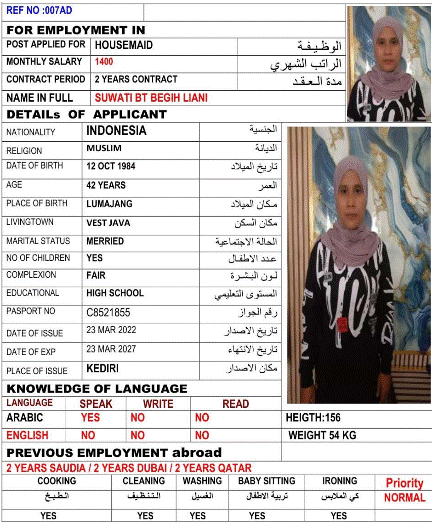 REF NO :007AD

FOR EMPLOYMENT IN

| POST APPLIED FOR | HOUSEMAID | الوظيفة |
|---|---|---|
| MONTHLY SALARY | 1400 | الراتب الشهري |
| CONTRACT PERIOD | 2 YEARS CONTRACT | مدة العقد |
| NAME IN FULL | SUWATI BT BEGIH LIANI | |

DETAILs OF APPLICANT

| NATIONALITY | INDONESIA | الجنسية |
|---|---|---|
| RELIGION | MUSLIM | الديانة |
| DATE OF BIRTH | 12 OCT 1984 | تاريخ الميلاد |
| AGE | 42 YEARS | العمر |
| PLACE OF BIRTH | LUMAJANG | مكان الميلاد |
| LIVINGTOWN | VEST JAVA | مكان السكن |
| MARITAL STATUS | MERRIED | الحالة الاجتماعية |
| NO OF CHILDREN | YES | عدد الاطفال |
| COMPLEXION | FAIR | لون البشرة |
| EDUCATIONAL | HIGH SCHOOL | المستوى التعليمي |
| PASPORT NO | C8521855 | رقم الجواز |
| DATE OF ISSUE | 23 MAR 2022 | تاريخ الاصدار |
| DATE OF EXP | 23 MAR 2027 | تاريخ الانتهاء |
| PLACE OF ISSUE | KEDIRI | مكان الاصدار |

KNOWLEDGE OF LANGUAGE

| LANGUAGE | SPEAK | WRITE | READ |
|---|---|---|---|
| ARABIC | YES | NO | NO |
| ENGLISH | NO | NO | NO |

HEIGTH:156
WEIGHT 54 KG

PREVIOUS EMPLOYMENT abroad
2 YEARS SAUDIA / 2 YEARS DUBAI / 2 YEARS QATAR

| COOKING | CLEANING | WASHING | BABY SITTING | IRONING | Priority |
|---|---|---|---|---|---|
| الطبخ | التنظيف | الغسيل | تربية الاطفال | كي الملابس | NORMAL |
| YES | YES | YES | YES | YES | |